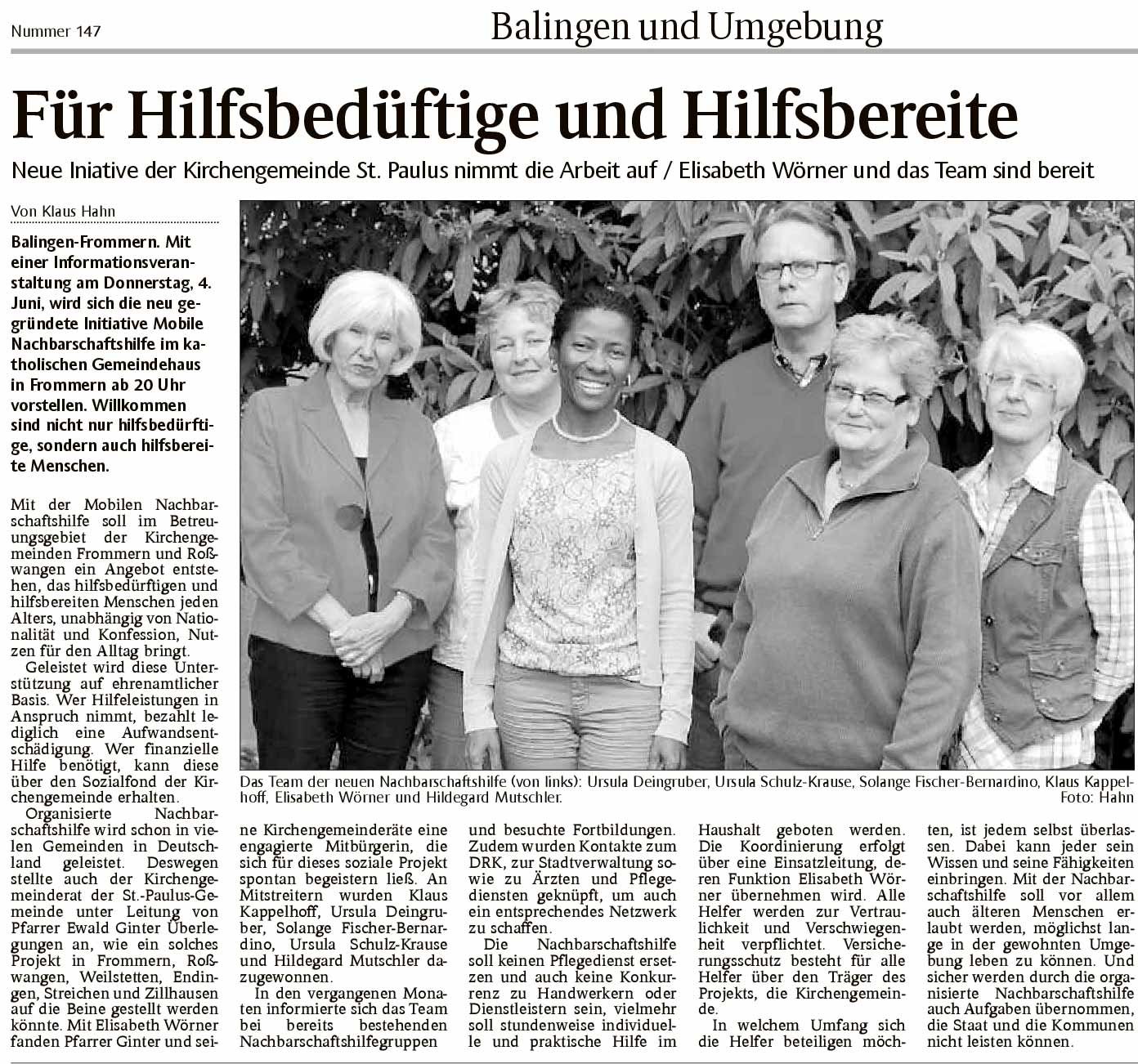 Nummer 147

Balingen und Umgebung

Für Hilfsbedüftige und Hilfsbereite

Neue Iniative der Kirchengemeinde St. Paulus nimmt die Arbeit auf / Elisabeth Wörner und das Team sind bereit

Von Klaus Hahn

Balingen-Frommern. Mit einer Informationsveranstaltung am Donnerstag, 4. Juni, wird sich die neu gegründete Initiative Mobile Nachbarschaftshilfe im katholischen Gemeindehaus in Frommern ab 20 Uhr vorstellen. Willkommen sind nicht nur hilfsbedürftige, sondern auch hilfsbereite Menschen.

Mit der Mobilen Nachbarschaftshilfe soll im Betreuungsgebiet der Kirchengemeinden Frommern und Roßwangen ein Angebot entstehen, das hilfsbedürftigen und hilfsbereiten Menschen jeden Alters, unabhängig von Nationalität und Konfession, Nutzen für den Alltag bringt.

Geleistet wird diese Unterstützung auf ehrenamtlicher Basis. Wer Hilfeleistungen in Anspruch nimmt, bezahlt lediglich eine Aufwandsentschädigung. Wer finanzielle Hilfe benötigt, kann diese über den Sozialfond der Kirchengemeinde erhalten.

Organisierte Nachbarschaftshilfe wird schon in vielen Gemeinden in Deutschland geleistet. Deswegen stellte auch der Kirchengemeinderat der St.-Paulus-Gemeinde unter Leitung von Pfarrer Ewald Ginter Überlegungen an, wie ein solches Projekt in Frommern, Roßwangen, Weilstetten, Endingen, Streichen und Zillhausen auf die Beine gestellt werden könnte. Mit Elisabeth Wörner fanden Pfarrer Ginter und seine Kirchengemeinderäte eine engagierte Mitbürgerin, die sich für dieses soziale Projekt spontan begeistern ließ. An Mitstreitern wurden Klaus Kappelhoff, Ursula Deingruber, Solange Fischer-Bernardino, Ursula Schulz-Krause und Hildegard Mutschler dazugewonnen.

In den vergangenen Monaten informierte sich das Team bei bereits bestehenden Nachbarschaftshilfegruppen und besuchte Fortbildungen. Zudem wurden Kontakte zum DRK, zur Stadtverwaltung sowie zu Ärzten und Pflegediensten geknüpft, um auch ein entsprechendes Netzwerk zu schaffen.

Die Nachbarschaftshilfe soll keinen Pflegedienst ersetzen und auch keine Konkurrenz zu Handwerkern oder Dienstleistern sein, vielmehr soll stundenweise individuelle und praktische Hilfe im Haushalt geboten werden. Die Koordinierung erfolgt über eine Einsatzleitung, deren Funktion Elisabeth Wörner übernehmen wird. Alle Helfer werden zur Vertraulichkeit und Verschwiegenheit verpflichtet. Versicherungsschutz besteht für alle Helfer über den Träger des Projekts, die Kirchengemeinde.

In welchem Umfang sich die Helfer beteiligen möchten, ist jedem selbst überlassen. Dabei kann jeder sein Wissen und seine Fähigkeiten einbringen. Mit der Nachbarschaftshilfe soll vor allem auch älteren Menschen erlaubt werden, möglichst lange in der gewohnten Umgebung leben zu können. Und sicher werden durch die organisierte Nachbarschaftshilfe auch Aufgaben übernommen, die Staat und die Kommunen nicht leisten können.

Das Team der neuen Nachbarschaftshilfe (von links): Ursula Deingruber, Ursula Schulz-Krause, Solange Fischer-Bernardino, Klaus Kappelhoff, Elisabeth Wörner und Hildegard Mutschler. Foto: Hahn